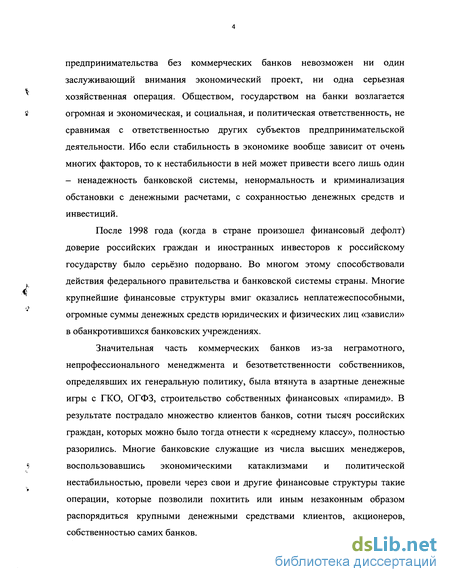 4

предпринимательства без коммерческих банков невозможен ни один заслуживающий внимания экономический проект, ни одна серьезная хозяйственная операция. Обществом, государством на банки возлагается огромная и экономическая, и социальная, и политическая ответственность, не сравнимая с ответственностью других субъектов предпринимательской деятельности. Ибо если стабильность в экономике вообще зависит от очень многих факторов, то к нестабильности в ней может привести всего лишь один – ненадежность банковской системы, ненормальность и криминализация обстановки с денежными расчетами, с сохранностью денежных средств и инвестиций.

После 1998 года (когда в стране произошел финансовый дефолт) доверие российских граждан и иностранных инвесторов к российскому государству было серьёзно подорвано. Во многом этому способствовали действия федерального правительства и банковской системы страны. Многие крупнейшие финансовые структуры вмиг оказались неплатежеспособными, огромные суммы денежных средств юридических и физических лиц «зависли» в обанкротившихся банковских учреждениях.

Значительная часть коммерческих банков из-за неграмотного, непрофессионального менеджмента и безответственности собственников, определявших их генеральную политику, была втянута в азартные денежные игры с ГКО, ОГФЗ, строительство собственных финансовых «пирамид». В результате пострадало множество клиентов банков, сотни тысяч российских граждан, которых можно было тогда отнести к «среднему классу», полностью разорились. Многие банковские служащие из числа высших менеджеров, воспользовавшись экономическими катаклизмами и политической нестабильностью, провели через свои и другие финансовые структуры такие операции, которые позволили похитить или иным незаконным образом распорядиться крупными денежными средствами клиентов, акционеров, собственностью самих банков.

dsLib.net
библиотека диссертаций